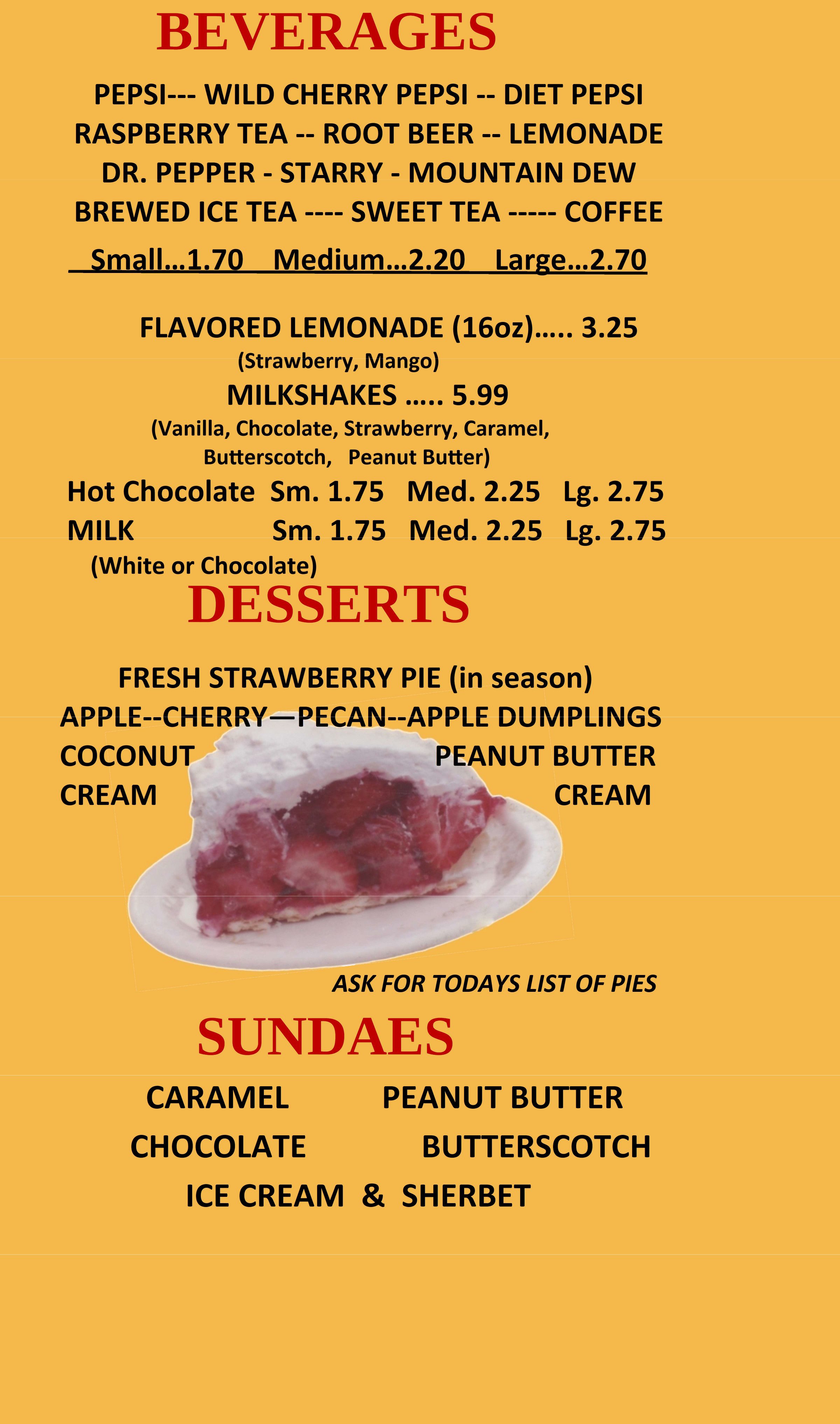 BEVERAGES

PEPSI--- WILD CHERRY PEPSI -- DIET PEPSI
RASPBERRY TEA -- ROOT BEER -- LEMONADE
DR. PEPPER - STARRY - MOUNTAIN DEW
BREWED ICE TEA ---- SWEET TEA ----- COFFEE

Small...1.70 Medium...2.20 Large...2.70

FLAVORED LEMONADE (16oz)..... 3.25
(Strawberry, Mango)
MILKSHAKES ..... 5.99
(Vanilla, Chocolate, Strawberry, Caramel, Butterscotch, Peanut Butter)
Hot Chocolate Sm. 1.75 Med. 2.25 Lg. 2.75
MILK Sm. 1.75 Med. 2.25 Lg. 2.75
(White or Chocolate)

DESSERTS

FRESH STRAWBERRY PIE (in season)
APPLE--CHERRY—PECAN--APPLE DUMPLINGS
COCONUT
CREAM
PEANUT BUTTER
CREAM

ASK FOR TODAYS LIST OF PIES

SUNDAES

CARAMEL PEANUT BUTTER
CHOCOLATE BUTTERSCOTCH
ICE CREAM & SHERBET